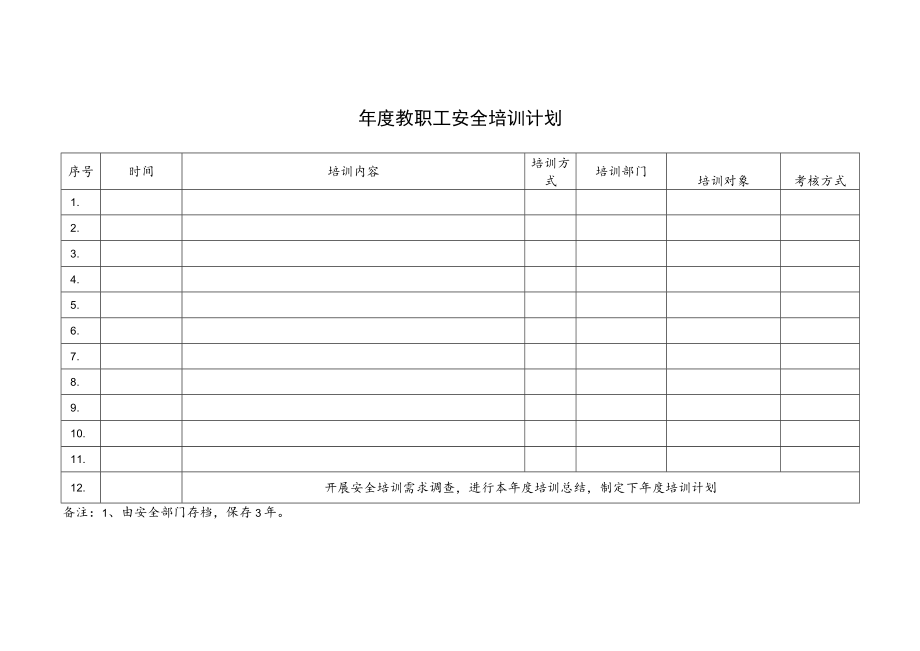 年度教职工安全培训计划

| 序号 | 时间 | 培训内容 | 培训方式 | 培训部门 | 培训对象 | 考核方式 |
|---|---|---|---|---|---|---|
| 1. | | | | | | |
| 2. | | | | | | |
| 3. | | | | | | |
| 4. | | | | | | |
| 5. | | | | | | |
| 6. | | | | | | |
| 7. | | | | | | |
| 8. | | | | | | |
| 9. | | | | | | |
| 10. | | | | | | |
| 11. | | | | | | |
| 12. | | 开展安全培训需求调查，进行本年度培训总结，制定下年度培训计划 | | | | |

备注：1、由安全部门存档，保存3年。